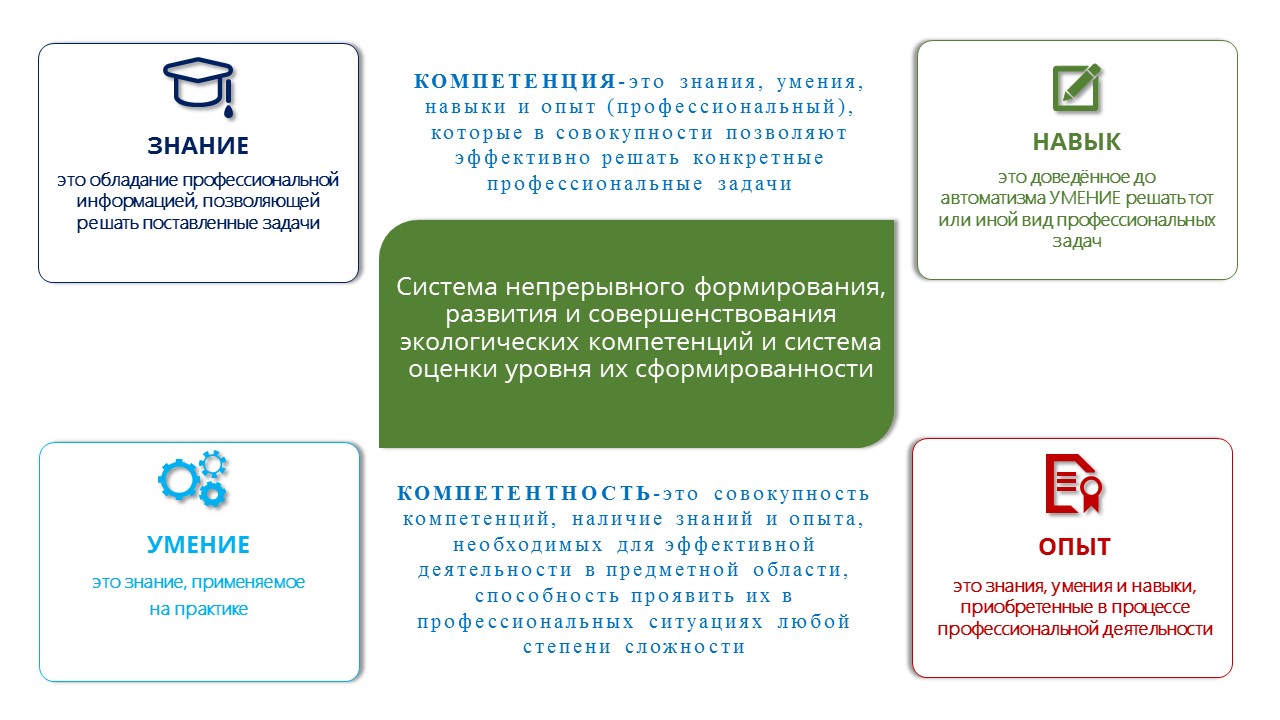 ЗНАНИЕ

это обладание профессиональной информацией, позволяющей решать поставленные задачи

КОМПЕТЕНЦИЯ-это знания, умения, навыки и опыт (профессиональный), которые в совокупности позволяют эффективно решать конкретные профессиональные задачи

НАВЫК

это доведённое до автоматизма УМЕНИЕ решать тот или иной вид профессиональных задач

Система непрерывного формирования, развития и совершенствования экологических компетенций и система оценки уровня их сформированности

УМЕНИЕ

это знание, применяемое на практике

КОМПЕТЕНТНОСТЬ-это совокупность компетенций, наличие знаний и опыта, необходимых для эффективной деятельности в предметной области, способность проявить их в профессиональных ситуациях любой степени сложности

ОПЫТ

это знания, умения и навыки, приобретенные в процессе профессиональной деятельности